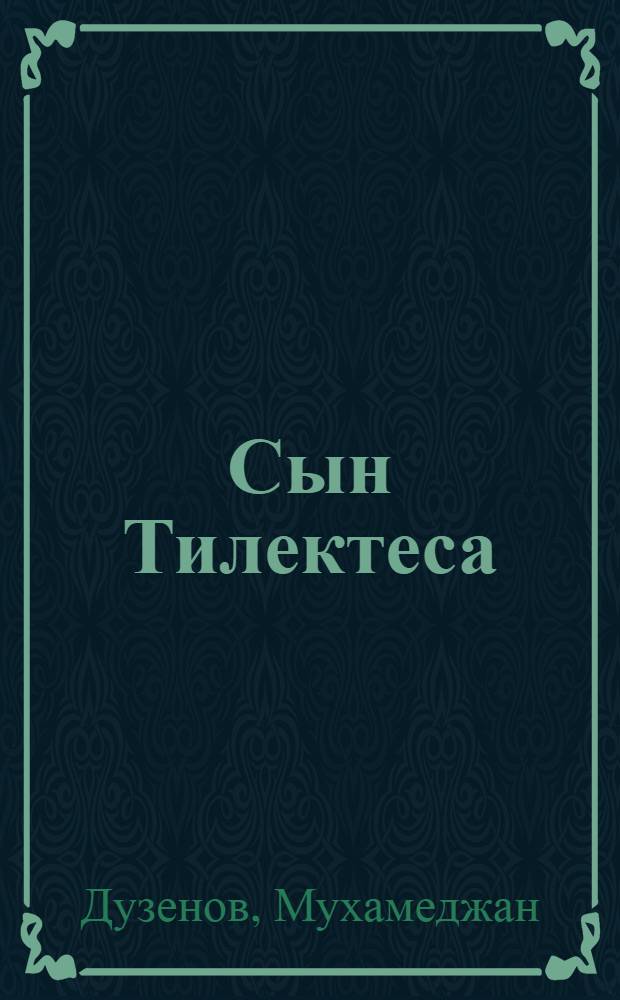 Сын Тилектеса

Дузенов, Мухамеджан